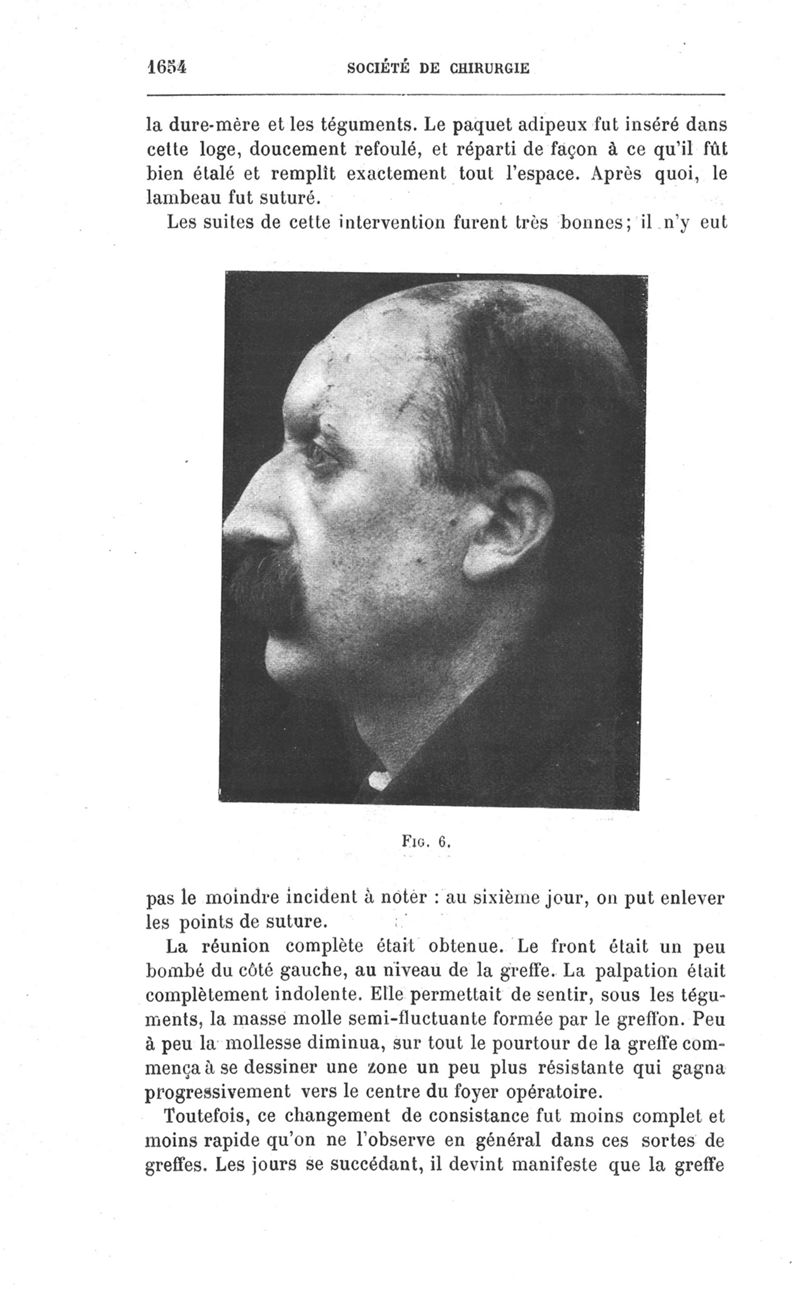 1654 SOCIÉTÉ DE CHIRURGIE

la dure-mère et les téguments. Le paquet adipeux fut inséré dans cette loge, doucement refoulé, et réparti de façon à ce qu'il fût bien étalé et remplît exactement tout l'espace. Après quoi, le lambeau fut suturé.

Les suites de cette intervention furent très bonnes; il n'y eut

Fig. 6.

pas le moindre incident à noter : au sixième jour, on put enlever les points de suture.

La réunion complète était obtenue. Le front était un peu bombé du côté gauche, au niveau de la greffe. La palpation était complètement indolente. Elle permettait de sentir, sous les téguments, la masse molle semi-fluctuante formée par le greffon. Peu à peu la mollesse diminua, sur tout le pourtour de la greffe commença à se dessiner une zone un peu plus résistante qui gagna progressivement vers le centre du foyer opératoire.

Toutefois, ce changement de consistance fut moins complet et moins rapide qu'on ne l'observe en général dans ces sortes de greffes. Les jours se succédant, il devint manifeste que la greffe